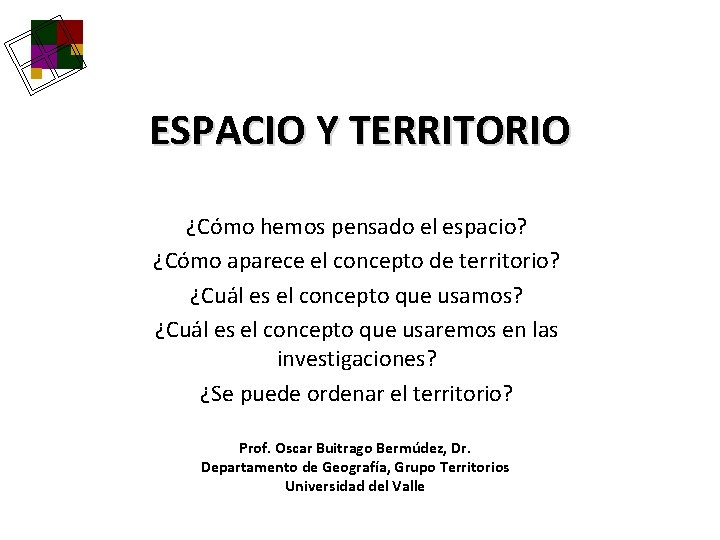 ESPACIO Y TERRITORIO

¿Cómo hemos pensado el espacio?
¿Cómo aparece el concepto de territorio?
¿Cuál es el concepto que usamos?
¿Cuál es el concepto que usaremos en las investigaciones?
¿Se puede ordenar el territorio?

Prof. Oscar Buitrago Bermúdez, Dr.
Departamento de Geografía, Grupo Territorios
Universidad del Valle